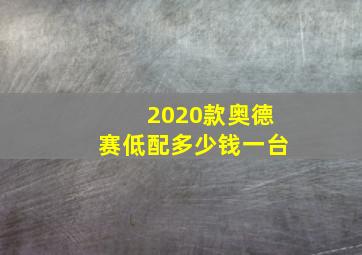 2020款奥德赛低配多少钱一台